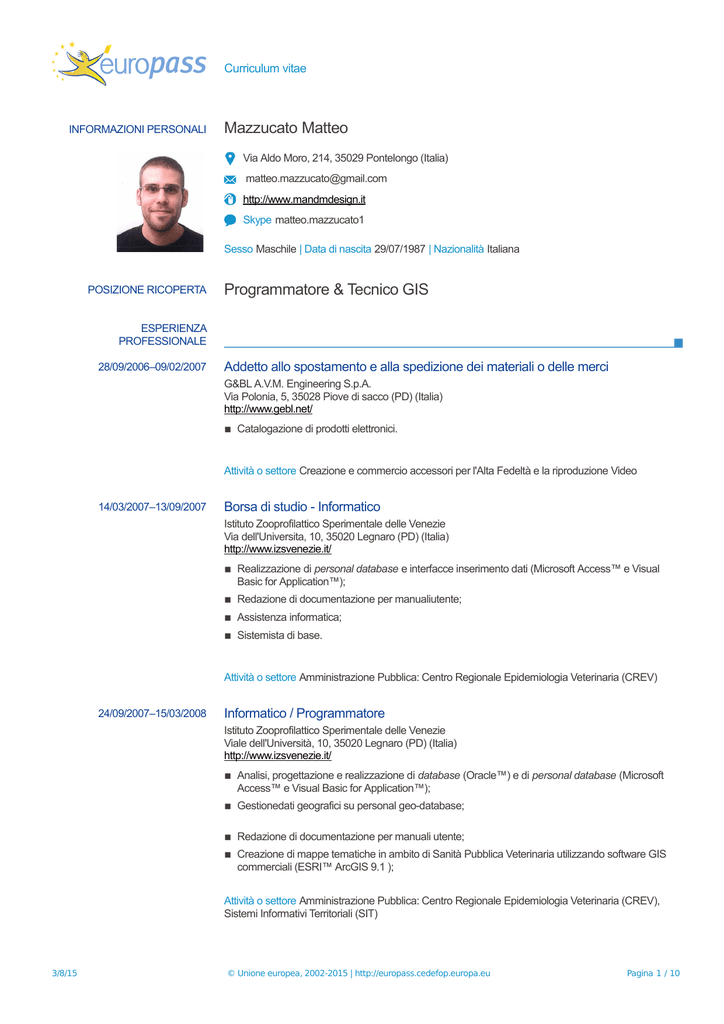 europass Curriculum vitae

INFORMAZIONI PERSONALI Mazzucato Matteo

Via Aldo Moro, 214, 35029 Pontelongo (Italia)

matteo.mazzucato@gmail.com

http://www.mandmdesign.it

Skype matteo.mazzucato1

Sesso Maschile | Data di nascita 29/07/1987 | Nazionalità Italiana

POSIZIONE RICOPERTA Programmatore & Tecnico GIS

ESPERIENZA PROFESSIONALE

28/09/2006–09/02/2007 Addetto allo spostamento e alla spedizione dei materiali o delle merci

G&BL A.V.M. Engineering S.p.A.
Via Polonia, 5, 35028 Piove di sacco (PD) (Italia)
http://www.gebl.net/

■ Catalogazione di prodotti elettronici.

Attività o settore Creazione e commercio accessori per l'Alta Fedeltà e la riproduzione Video

14/03/2007–13/09/2007 Borsa di studio - Informatico

Istituto Zooprofilattico Sperimentale delle Venezie
Via dell'Universita, 10, 35020 Legnaro (PD) (Italia)
http://www.izsvenezie.it/

■ Realizzazione di personal database e interfacce inserimento dati (Microsoft Access™ e Visual Basic for Application™);
■ Redazione di documentazione per manualiutente;
■ Assistenza informatica;
■ Sistemista di base.

Attività o settore Amministrazione Pubblica: Centro Regionale Epidemiologia Veterinaria (CREV)

24/09/2007–15/03/2008 Informatico / Programmatore

Istituto Zooprofilattico Sperimentale delle Venezie
Viale dell'Università, 10, 35020 Legnaro (PD) (Italia)
http://www.izsvenezie.it/

■ Analisi, progettazione e realizzazione di database (Oracle™) e di personal database (Microsoft Access™ e Visual Basic for Application™);
■ Gestionedati geografici su personal geo-database;

■ Redazione di documentazione per manuali utente;
■ Creazione di mappe tematiche in ambito di Sanità Pubblica Veterinaria utilizzando software GIS commerciali (ESRI™ ArcGIS 9.1 );

Attività o settore Amministrazione Pubblica: Centro Regionale Epidemiologia Veterinaria (CREV), Sistemi Informativi Territoriali (SIT)

3/8/15 © Unione europea, 2002-2015 | http://europass.cedefop.europa.eu Pagina 1 / 10